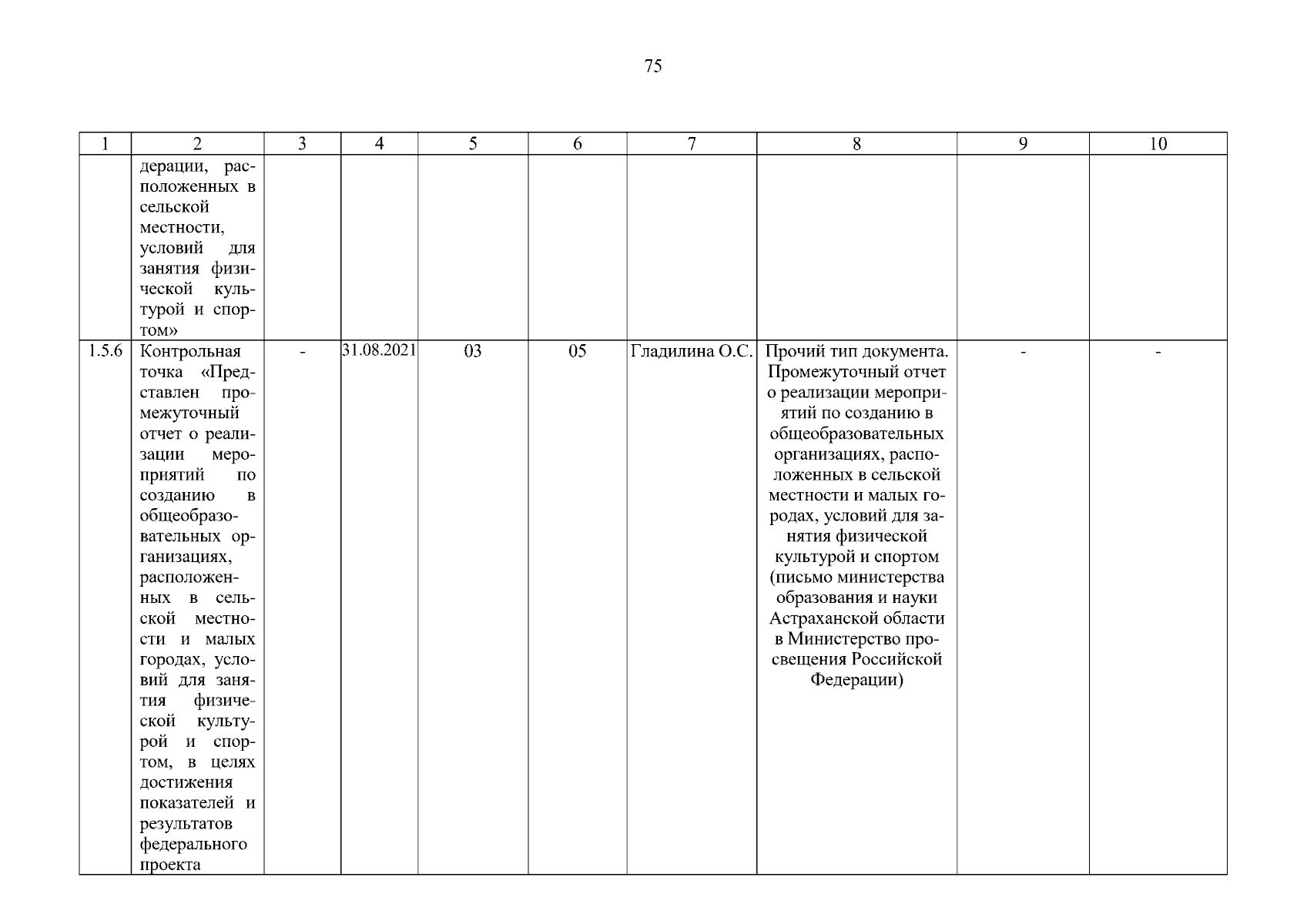 75

| 1 | 2 | 3 | 4 | 5 | 6 | 7 | 8 | 9 | 10 |
|---|---|---|---|---|---|---|---|---|---|
|  | дерации, расположенных в сельской местности, условий для занятия физической культурой и спортом» |  |  |  |  |  |  |  |  |
| 1.5.6 | Контрольная точка «Представлен промежуточный отчет о реализации мероприятий по созданию в общеобразовательных организациях, расположенных в сельской местности и малых городах, условий для занятия физической культурой и спортом, в целях достижения показателей и результатов федерального проекта | - | 31.08.2021 | 03 | 05 | Гладилина О.С. | Прочий тип документа. Промежуточный отчет о реализации мероприятий по созданию в общеобразовательных организациях, расположенных в сельской местности и малых городах, условий для занятия физической культурой и спортом (письмо министерства образования и науки Астраханской области в Министерство просвещения Российской Федерации) | - | - |